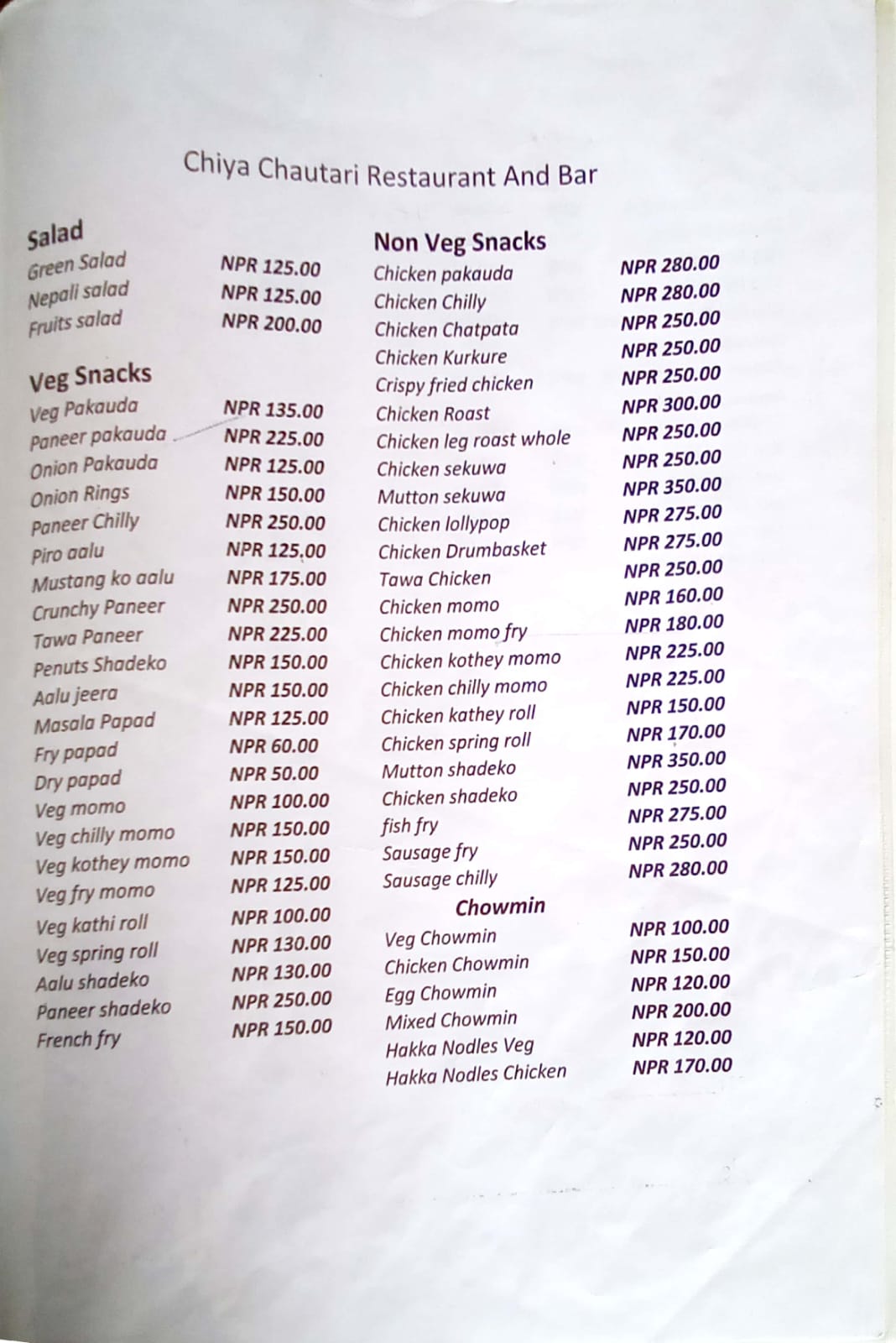 Chiya Chautari Restaurant And Bar

Salad

| | |
|---|---|
| Green Salad | NPR 125.00 |
| Nepali salad | NPR 125.00 |
| Fruits salad | NPR 200.00 |

Veg Snacks

| | |
|---|---|
| Veg Pakauda | NPR 135.00 |
| Paneer pakauda | NPR 225.00 |
| Onion Pakauda | NPR 125.00 |
| Onion Rings | NPR 150.00 |
| Paneer Chilly | NPR 250.00 |
| Piro aalu | NPR 125.00 |
| Mustang ko aalu | NPR 175.00 |
| Crunchy Paneer | NPR 250.00 |
| Tawa Paneer | NPR 225.00 |
| Penuts Shadeko | NPR 150.00 |
| Aalu jeera | NPR 150.00 |
| Masala Papad | NPR 125.00 |
| Fry papad | NPR 60.00 |
| Dry papad | NPR 50.00 |
| Veg momo | NPR 100.00 |
| Veg chilly momo | NPR 150.00 |
| Veg kothey momo | NPR 150.00 |
| Veg fry momo | NPR 125.00 |
| Veg kathi roll | NPR 100.00 |
| Veg spring roll | NPR 130.00 |
| Aalu shadeko | NPR 130.00 |
| Paneer shadeko | NPR 250.00 |
| French fry | NPR 150.00 |

Non Veg Snacks

| | |
|---|---|
| Chicken pakauda | NPR 280.00 |
| Chicken Chilly | NPR 280.00 |
| Chicken Chatpata | NPR 250.00 |
| Chicken Kurkure | NPR 250.00 |
| Crispy fried chicken | NPR 250.00 |
| Chicken Roast | NPR 300.00 |
| Chicken leg roast whole | NPR 250.00 |
| Chicken sekuwa | NPR 250.00 |
| Mutton sekuwa | NPR 350.00 |
| Chicken lollypop | NPR 275.00 |
| Chicken Drumbasket | NPR 275.00 |
| Tawa Chicken | NPR 250.00 |
| Chicken momo | NPR 160.00 |
| Chicken momo fry | NPR 180.00 |
| Chicken kothey momo | NPR 225.00 |
| Chicken chilly momo | NPR 225.00 |
| Chicken kathey roll | NPR 150.00 |
| Chicken spring roll | NPR 170.00 |
| Mutton shadeko | NPR 350.00 |
| Chicken shadeko | NPR 250.00 |
| fish fry | NPR 275.00 |
| Sausage fry | NPR 250.00 |
| Sausage chilly | NPR 280.00 |

Chowmin

| | |
|---|---|
| Veg Chowmin | NPR 100.00 |
| Chicken Chowmin | NPR 150.00 |
| Egg Chowmin | NPR 120.00 |
| Mixed Chowmin | NPR 200.00 |
| Hakka Nodles Veg | NPR 120.00 |
| Hakka Nodles Chicken | NPR 170.00 |